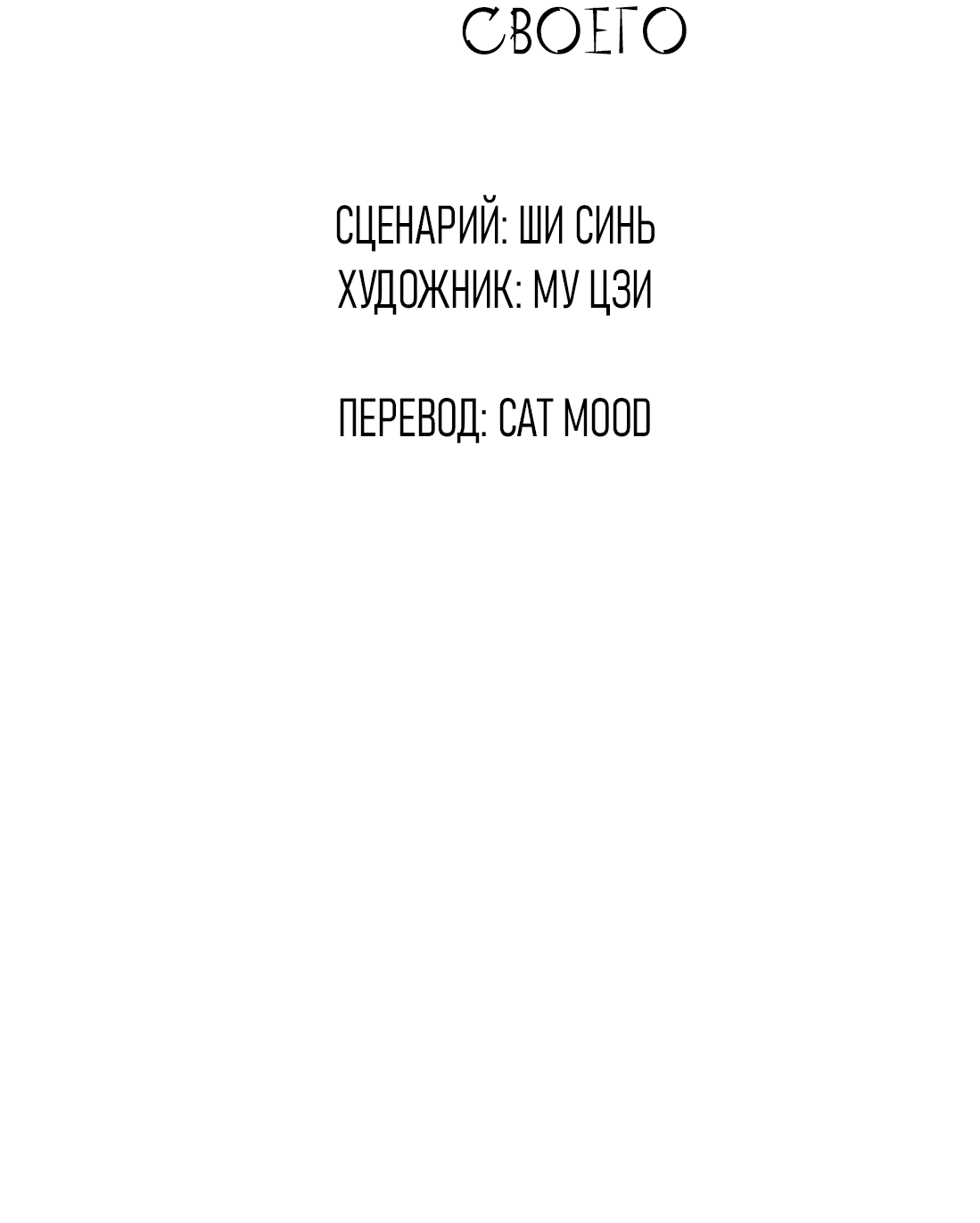 СВОЕГО

СЦЕНАРИЙ: ШИ СИНЬ
ХУДОЖНИК: МУ ЦЗИ

ПЕРЕВОД: CAT MOOD